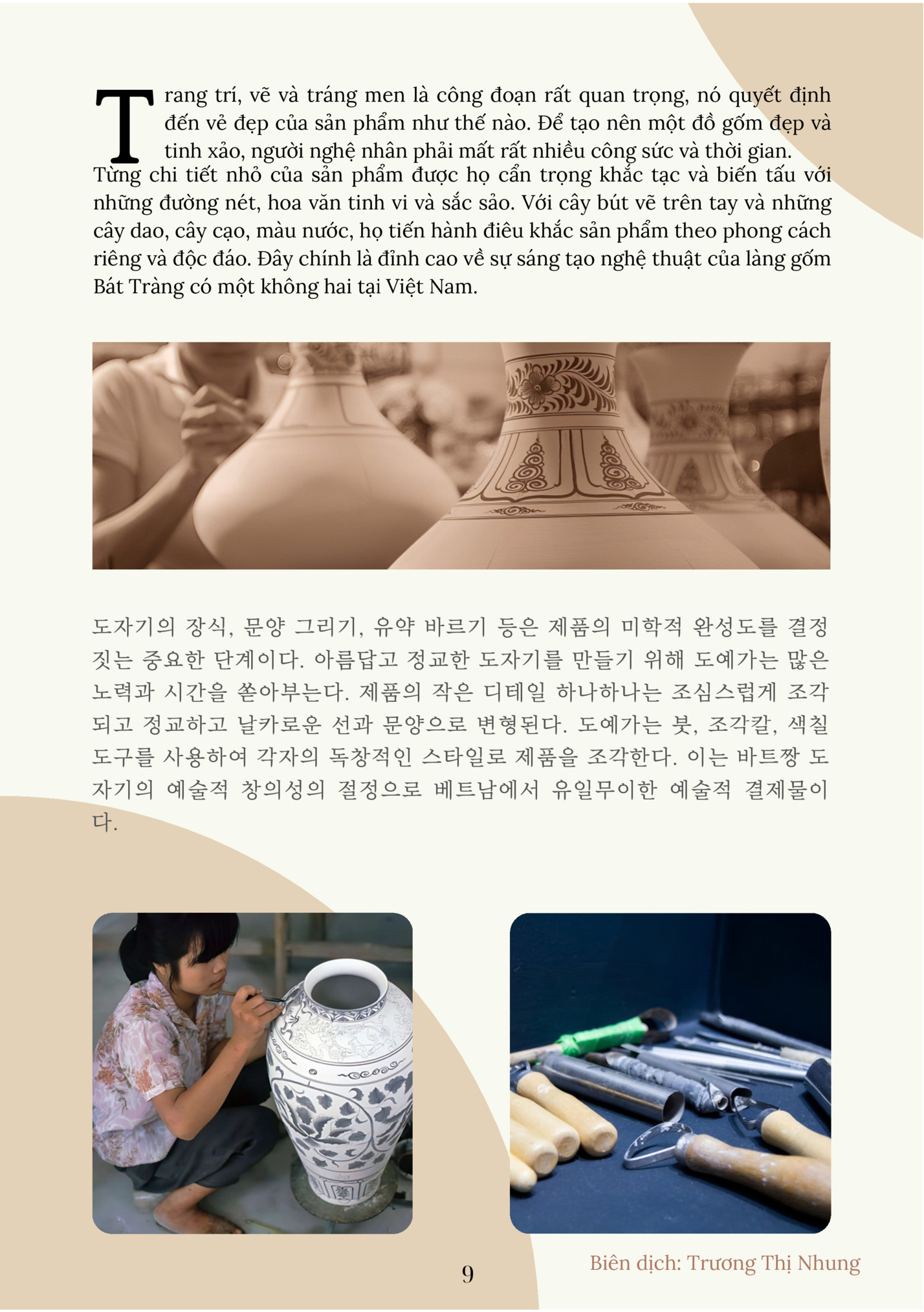 Trang trí, vẽ và tráng men là công đoạn rất quan trọng, nó quyết định đến vẻ đẹp của sản phẩm như thế nào. Để tạo nên một đồ gốm đẹp và tinh xảo, người nghệ nhân phải mất rất nhiều công sức và thời gian. Từng chi tiết nhỏ của sản phẩm được họ cẩn trọng khắc tạc và biến tấu với những đường nét, hoa văn tinh vi và sắc sảo. Với cây bút vẽ trên tay và những cây dao, cây cạo, màu nước, họ tiến hành điêu khắc sản phẩm theo phong cách riêng và độc đáo. Đây chính là đỉnh cao về sự sáng tạo nghệ thuật của làng gốm Bát Tràng có một không hai tại Việt Nam.

도자기의 장식, 문양 그리기, 유약 바르기 등은 제품의 미학적 완성도를 결정짓는 중요한 단계이다. 아름답고 정교한 도자기를 만들기 위해 도예가는 많은 노력과 시간을 쏟아부는다. 제품의 작은 디테일 하나하나는 조심스럽게 조각되고 정교하고 날카로운 선과 문양으로 변형된다. 도예가는 붓, 조각칼, 색칠 도구를 사용하여 각자의 독창적인 스타일로 제품을 조각한다. 이는 바트짱 도자기의 예술적 창의성의 절정으로 베트남에서 유일무이한 예술적 결제물이다.

9

Biên dịch: Trương Thị Nhung